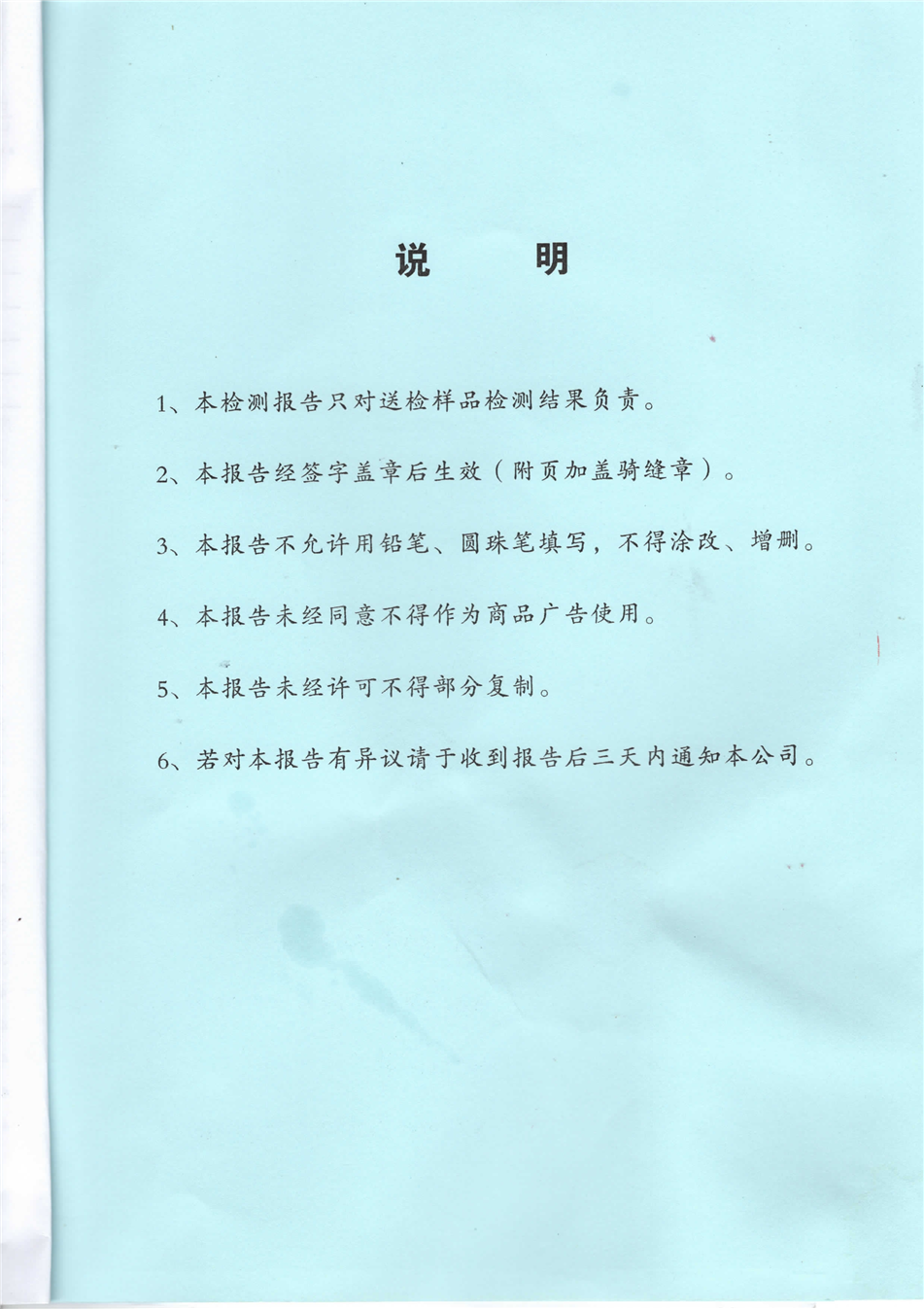 说　明

1、本检测报告只对送检样品检测结果负责。

2、本报告经签字盖章后生效（附页加盖骑缝章）。

3、本报告不允许用铅笔、圆珠笔填写，不得涂改、增删。

4、本报告未经同意不得作为商品广告使用。

5、本报告未经许可不得部分复制。

6、若对本报告有异议请于收到报告后三天内通知本公司。